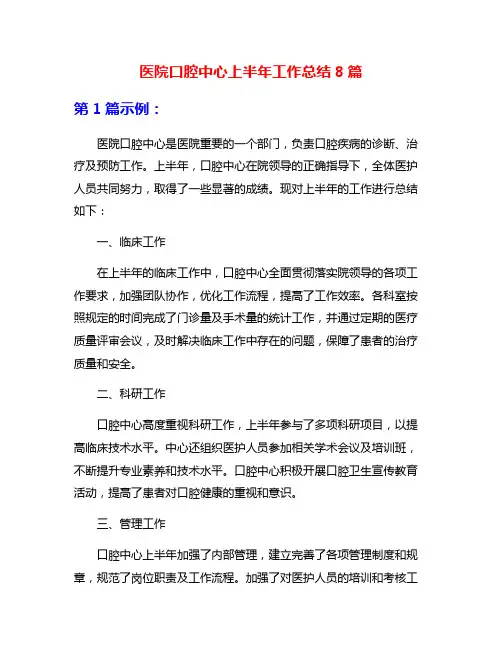 医院口腔中心上半年工作总结 8 篇

第 1 篇示例：

医院口腔中心是医院重要的一个部门，负责口腔疾病的诊断、治疗及预防工作。上半年，口腔中心在院领导的正确指导下，全体医护人员共同努力，取得了一些显著的成绩。现对上半年的工作进行总结如下：

一、临床工作

在上半年的临床工作中，口腔中心全面贯彻落实院领导的各项工作要求，加强团队协作，优化工作流程，提高了工作效率。各科室按照规定的时间完成了门诊量及手术量的统计工作，并通过定期的医疗质量评审会议，及时解决临床工作中存在的问题，保障了患者的治疗质量和安全。

二、科研工作

口腔中心高度重视科研工作，上半年参与了多项科研项目，以提高临床技术水平。中心还组织医护人员参加相关学术会议及培训班，不断提升专业素养和技术水平。口腔中心积极开展口腔卫生宣传教育活动，提高了患者对口腔健康的重视和意识。

三、管理工作

口腔中心上半年加强了内部管理，建立完善了各项管理制度和规章，规范了岗位职责及工作流程。加强了对医护人员的培训和考核工